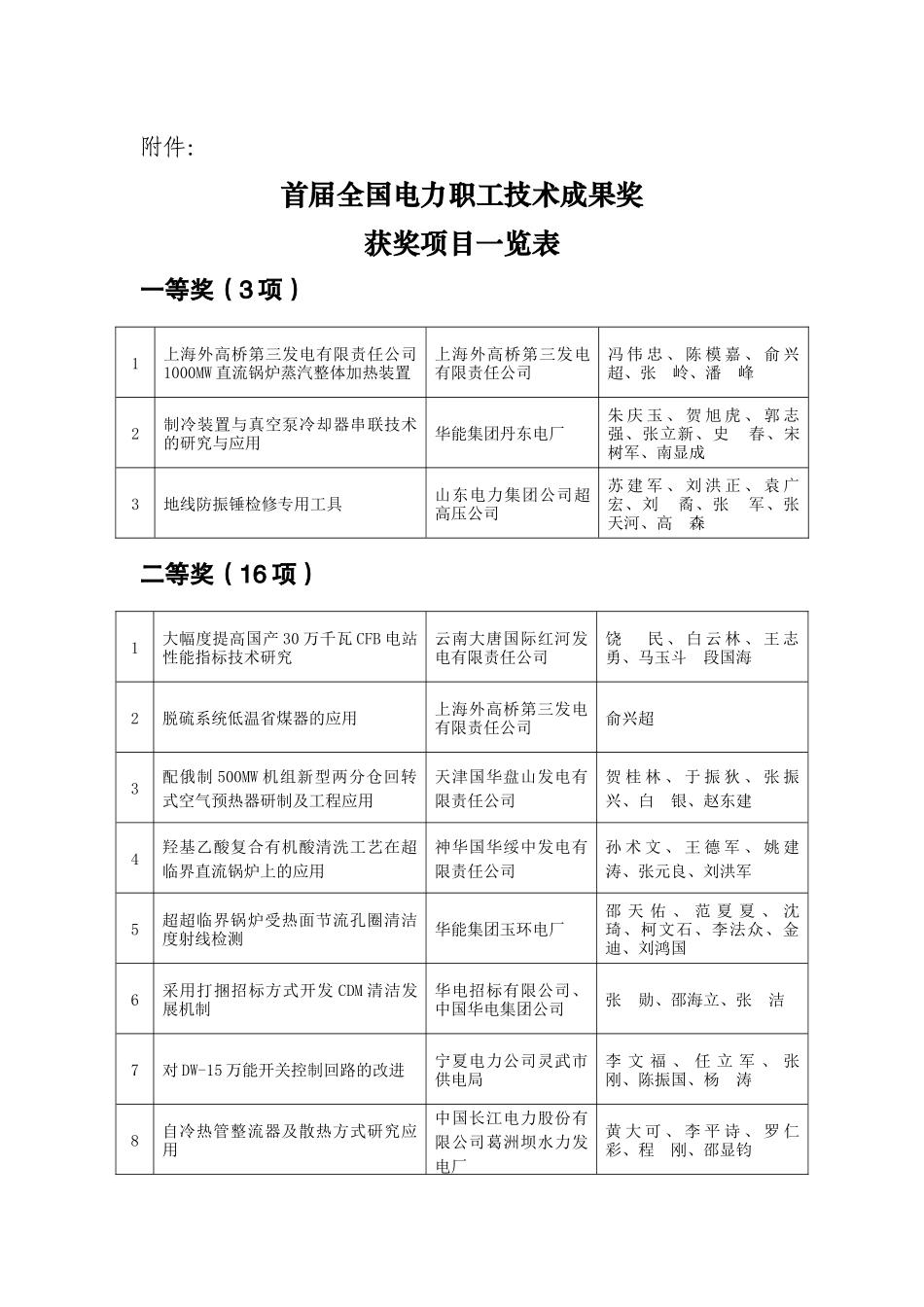 附件:

首届全国电力职工技术成果奖

获奖项目一览表

一等奖（3项）

| | | | |
|---|---|---|---|
| 1 | 上海外高桥第三发电有限责任公司1000MW直流锅炉蒸汽整体加热装置 | 上海外高桥第三发电有限责任公司 | 冯伟忠、陈模嘉、俞兴超、张 岭、潘 峰 |
| 2 | 制冷装置与真空泵冷却器串联技术的研究与应用 | 华能集团丹东电厂 | 朱庆玉、贺旭虎、郭志强、张立新、史 春、宋树军、南显成 |
| 3 | 地线防振锤检修专用工具 | 山东电力集团公司超高压公司 | 苏建军、刘洪正、袁广宏、刘 矞、张 军、张天河、高 森 |

二等奖（16项）

| | | | |
|---|---|---|---|
| 1 | 大幅度提高国产30万千瓦CFB电站性能指标技术研究 | 云南大唐国际红河发电有限责任公司 | 饶 民、白云林、王志勇、马玉斗 段国海 |
| 2 | 脱硫系统低温省煤器的应用 | 上海外高桥第三发电有限责任公司 | 俞兴超 |
| 3 | 配俄制500MW机组新型两分仓回转式空气预热器研制及工程应用 | 天津国华盘山发电有限责任公司 | 贺桂林、于振狄、张振兴、白 银、赵东建 |
| 4 | 羟基乙酸复合有机酸清洗工艺在超临界直流锅炉上的应用 | 神华国华绥中发电有限责任公司 | 孙术文、王德军、姚建涛、张元良、刘洪军 |
| 5 | 超超临界锅炉受热面节流孔圈清洁度射线检测 | 华能集团玉环电厂 | 邵天佑、范夏夏、沈琦、柯文石、李法众、金迪、刘鸿国 |
| 6 | 采用打捆招标方式开发CDM清洁发展机制 | 华电招标有限公司、中国华电集团公司 | 张 勋、邵海立、张 洁 |
| 7 | 对DW-15万能开关控制回路的改进 | 宁夏电力公司灵武市供电局 | 李文福、任立军、张刚、陈振国、杨 涛 |
| 8 | 自冷热管整流器及散热方式研究应用 | 中国长江电力股份有限公司葛洲坝水力发电厂 | 黄大可、李平诗、罗仁彩、程 刚、邵显钧 |